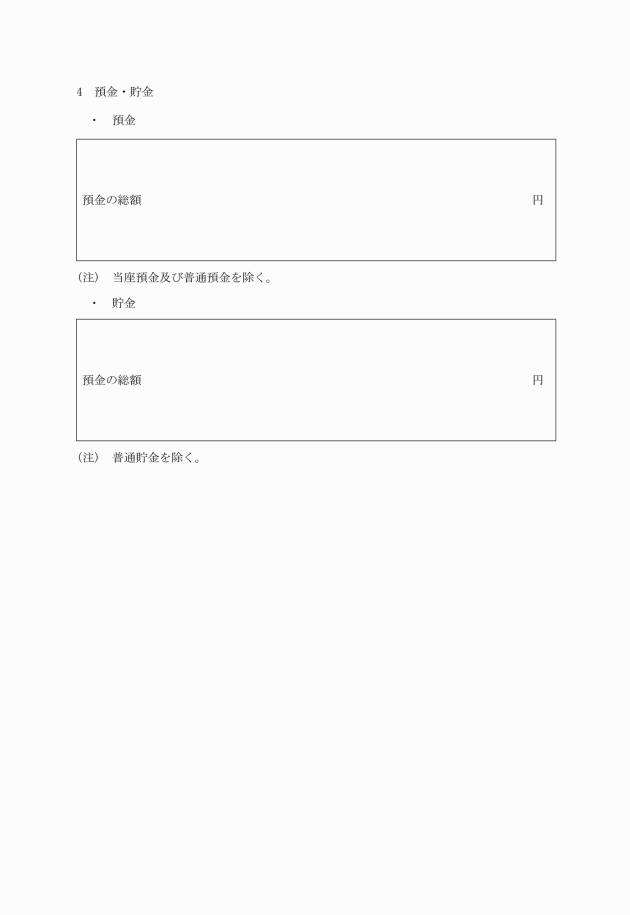 4　預金・貯金

・　預金

預金の総額　　　　　　　　　　　　　　　　　　　　　　　　円

(注)　当座預金及び普通預金を除く。

・　貯金

預金の総額　　　　　　　　　　　　　　　　　　　　　　　　円

(注)　普通貯金を除く。